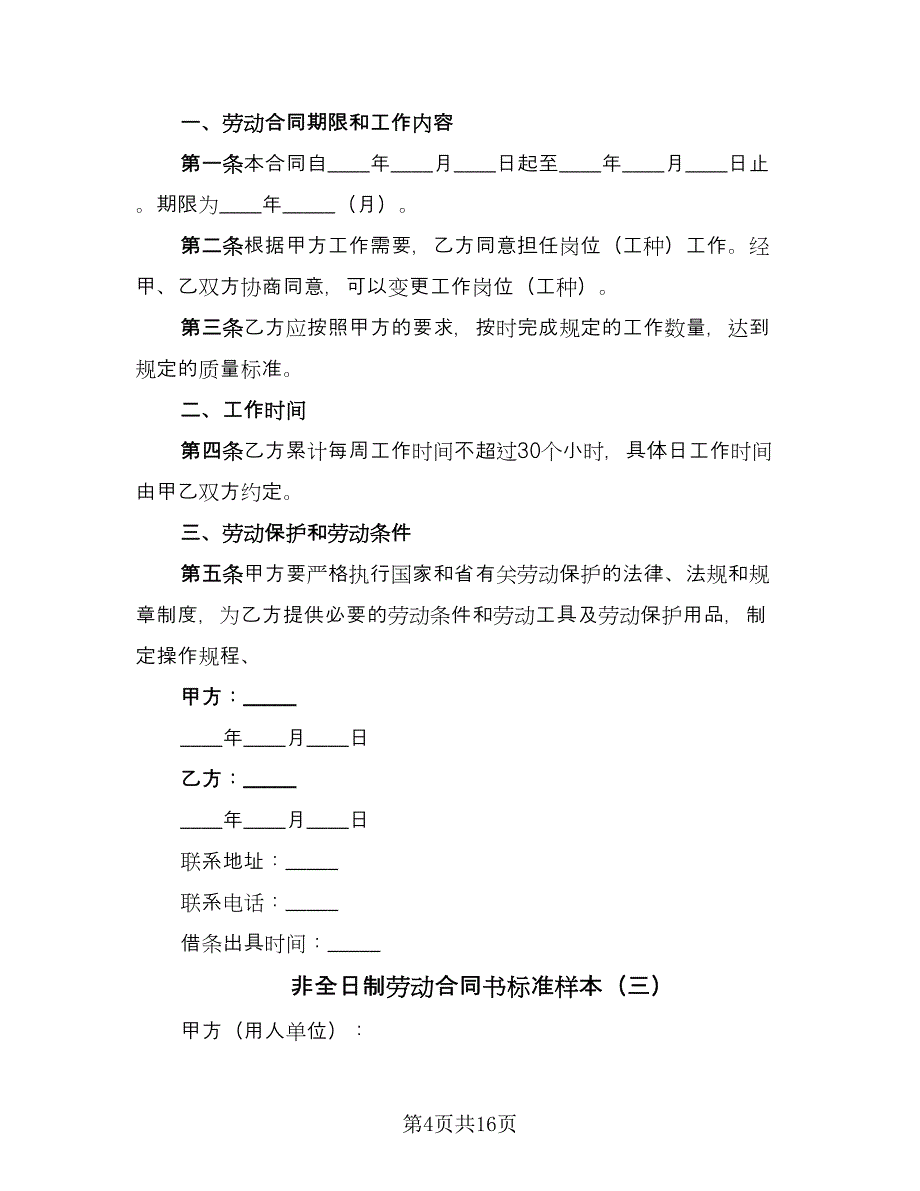 一、劳动合同期限和工作内容

第一条本合同自____年____月____日起至____年____月____日止。期限为____年_____（月）。

第二条根据甲方工作需要，乙方同意担任岗位（工种）工作。经甲、乙双方协商同意，可以变更工作岗位（工种）。

第三条乙方应按照甲方的要求，按时完成规定的工作数量，达到规定的质量标准。

二、工作时间

第四条乙方累计每周工作时间不超过30个小时，具体日工作时间由甲乙双方约定。

三、劳动保护和劳动条件

第五条甲方要严格执行国家和省有关劳动保护的法律、法规和规章制度，为乙方提供必要的劳动条件和劳动工具及劳动保护用品，制定操作规程、

甲方：_____

____年____月____日

乙方：_____

____年____月____日

联系地址：_____

联系电话：_____

借条出具时间：_____

非全日制劳动合同书标准样本（三）

甲方（用人单位）：

第4页共16页